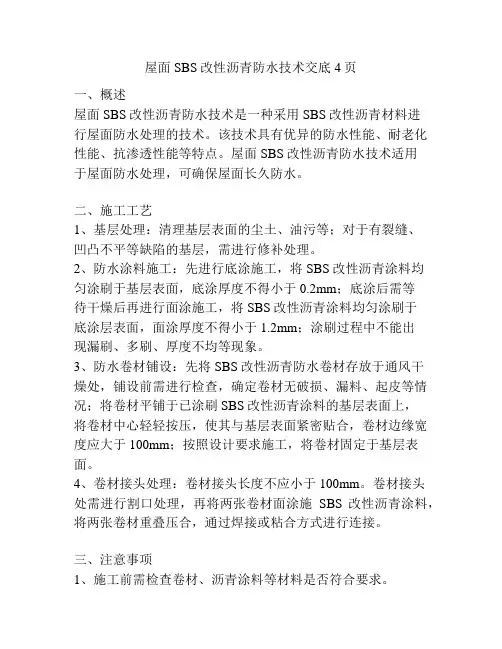 屋面 SBS 改性沥青防水技术交底 4 页

一、概述
屋面 SBS 改性沥青防水技术是一种采用 SBS 改性沥青材料进行屋面防水处理的技术。该技术具有优异的防水性能、耐老化性能、抗渗透性能等特点。屋面 SBS 改性沥青防水技术适用于屋面防水处理，可确保屋面长久防水。

二、施工工艺
1、基层处理：清理基层表面的尘土、油污等；对于有裂缝、凹凸不平等缺陷的基层，需进行修补处理。
2、防水涂料施工：先进行底涂施工，将 SBS 改性沥青涂料均匀涂刷于基层表面，底涂厚度不得小于 0.2mm；底涂后需等待干燥后再进行面涂施工，将 SBS 改性沥青涂料均匀涂刷于底涂层表面，面涂厚度不得小于 1.2mm；涂刷过程中不能出现漏刷、多刷、厚度不均等现象。
3、防水卷材铺设：先将 SBS 改性沥青防水卷材存放于通风干燥处，铺设前需进行检查，确定卷材无破损、漏料、起皮等情况；将卷材平铺于已涂刷 SBS 改性沥青涂料的基层表面上，将卷材中心轻轻按压，使其与基层表面紧密贴合，卷材边缘宽度应大于 100mm；按照设计要求施工，将卷材固定于基层表面。
4、卷材接头处理：卷材接头长度不应小于 100mm。卷材接头处需进行割口处理，再将两张卷材面涂施 SBS 改性沥青涂料，将两张卷材重叠压合，通过焊接或粘合方式进行连接。

三、注意事项
1、施工前需检查卷材、沥青涂料等材料是否符合要求。